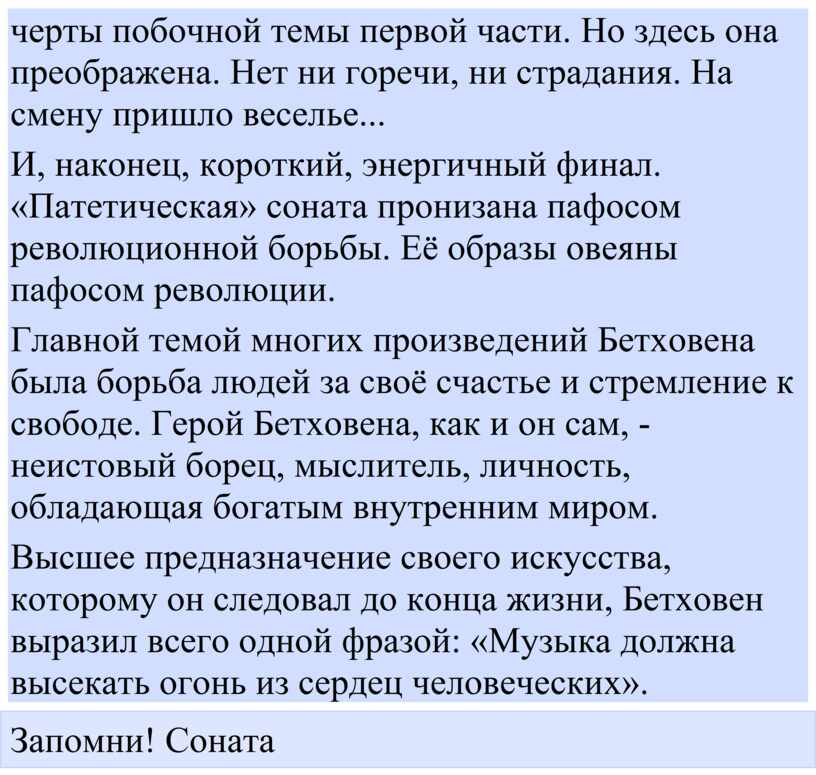 черты побочной темы первой части. Но здесь она преображена. Нет ни горечи, ни страдания. На смену пришло веселье...

И, наконец, короткий, энергичный финал. «Патетическая» соната пронизана пафосом революционной борьбы. Её образы овеяны пафосом революции.

Главной темой многих произведений Бетховена была борьба людей за своё счастье и стремление к свободе. Герой Бетховена, как и он сам, - неистовый борец, мыслитель, личность, обладающая богатым внутренним миром.

Высшее предназначение своего искусства, которому он следовал до конца жизни, Бетховен выразил всего одной фразой: «Музыка должна высекать огонь из сердец человеческих».

Запомни! Соната